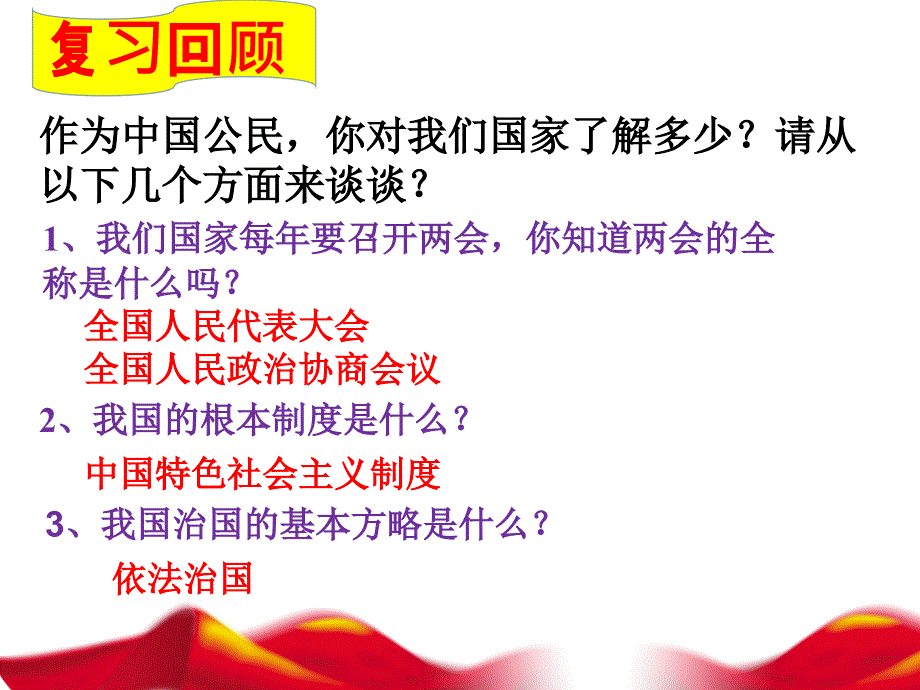 复习回顾

作为中国公民，你对我们国家了解多少？请从以下几个方面来谈谈？

1、我们国家每年要召开两会，你知道两会的全称是什么吗？

全国人民代表大会
全国人民政治协商会议

2、我国的根本制度是什么？

中国特色社会主义制度

3、我国治国的基本方略是什么？

依法治国